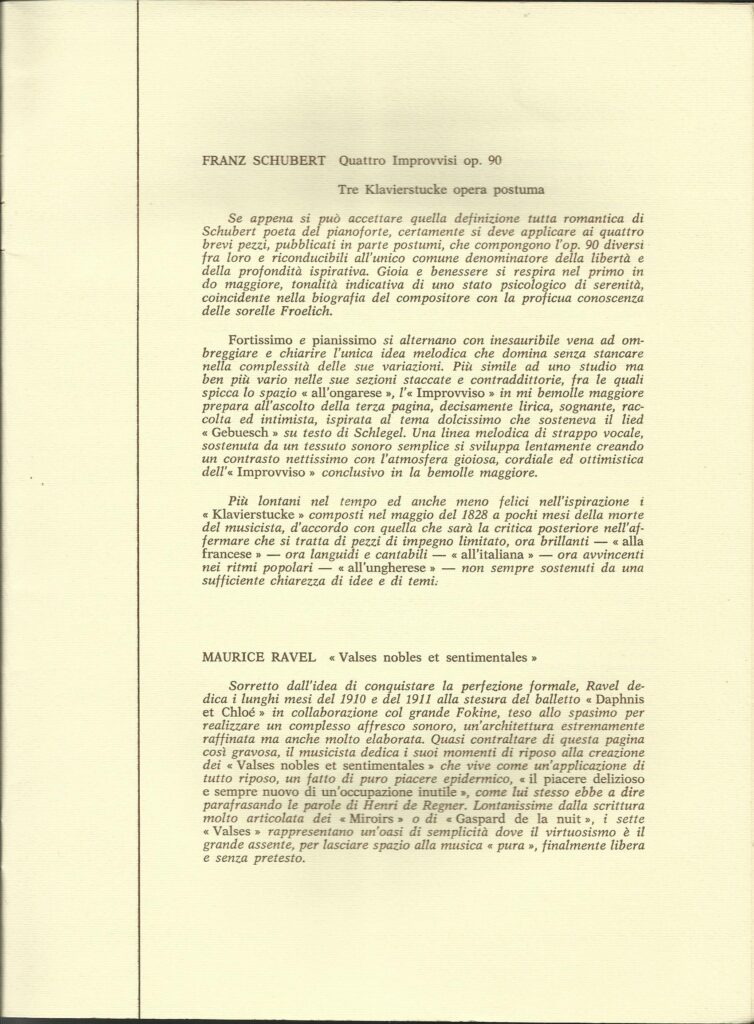 FRANZ SCHUBERT Quattro Improvvisi op. 90

Tre Klavierstucke opera postuma

Se appena si può accettare quella definizione tutta romantica di Schubert poeta del pianoforte, certamente si deve applicare ai quattro brevi pezzi, pubblicati in parte postumi, che compongono l'op. 90 diversi fra loro e riconducibili all'unico comune denominatore della libertà e della profondità ispirativa. Gioia e benessere si respira nel primo in do maggiore, tonalità indicativa di uno stato psicologico di serenità, coincidente nella biografia del compositore con la proficua conoscenza delle sorelle Froelich.

Fortissimo e pianissimo si alternano con inesauribile vena ad ombreggiare e chiarire l'unica idea melodica che domina senza stancare nella complessità delle sue variazioni. Più simile ad uno studio ma ben più vario nelle sue sezioni staccate e contraddittorie, fra le quali spicca lo spazio « all'ongarese », l'« Improvviso » in mi bemolle maggiore prepara all'ascolto della terza pagina, decisamente lirica, sognante, raccolta ed intimista, ispirata al tema dolcissimo che sosteneva il lied « Gebuesch » su testo di Schlegel. Una linea melodica di strappo vocale, sostenuta da un tessuto sonoro semplice si sviluppa lentamente creando un contrasto nettissimo con l'atmosfera gioiosa, cordiale ed ottimistica dell'« Improvviso » conclusivo in la bemolle maggiore.

Più lontani nel tempo ed anche meno felici nell'ispirazione i « Klavierstucke » composti nel maggio del 1828 a pochi mesi della morte del musicista, d'accordo con quella che sarà la critica posteriore nell'affermare che si tratta di pezzi di impegno limitato, ora brillanti — « alla francese » — ora languidi e cantabili — « all'italiana » — ora avvincenti nei ritmi popolari — « all'ungherese » — non sempre sostenuti da una sufficiente chiarezza di idee e di temi.

MAURICE RAVEL « Valses nobles et sentimentales »

Sorretto dall'idea di conquistare la perfezione formale, Ravel dedica i lunghi mesi del 1910 e del 1911 alla stesura del balletto « Daphnis et Chloé » in collaborazione col grande Fokine, teso allo spasimo per realizzare un complesso affresco sonoro, un'architettura estremamente raffinata ma anche molto elaborata. Quasi contraltare di questa pagina così gravosa, il musicista dedica i suoi momenti di riposo alla creazione dei « Valses nobles et sentimentales » che vive come un'applicazione di tutto riposo, un fatto di puro piacere epidermico, « il piacere delizioso e sempre nuovo di un'occupazione inutile », come lui stesso ebbe a dire parafrasando le parole di Henri de Regner. Lontanissime dalla scrittura molto articolata dei « Miroirs » o di « Gaspard de la nuit », i sette « Valses » rappresentano un'oasi di semplicità dove il virtuosismo è il grande assente, per lasciare spazio alla musica « pura », finalmente libera e senza pretesto.